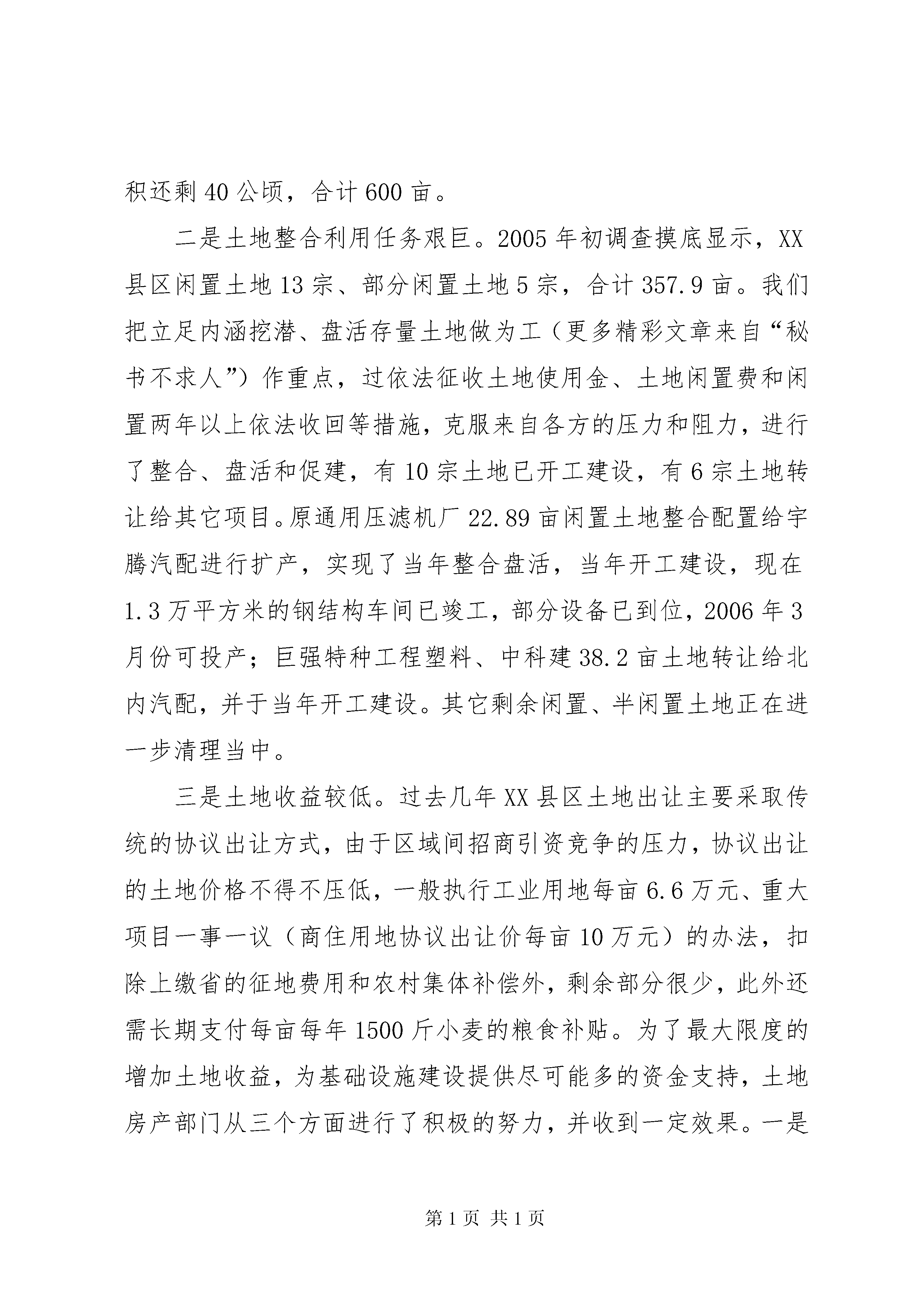 积还剩40公顷，合计600亩。

二是土地整合利用任务艰巨。2005年初调查摸底显示，XX县区闲置土地13宗、部分闲置土地5宗，合计357.9亩。我们把立足内涵挖潜、盘活存量土地做为工（更多精彩文章来自“秘书不求人”）作重点，过依法征收土地使用金、土地闲置费和闲置两年以上依法收回等措施，克服来自各方的压力和阻力，进行了整合、盘活和促建，有10宗土地已开工建设，有6宗土地转让给其它项目。原通用压滤机厂22.89亩闲置土地整合配置给宇腾汽配进行扩产，实现了当年整合盘活，当年开工建设，现在1.3万平方米的钢结构车间已竣工，部分设备已到位，2006年3月份可投产；巨强特种工程塑料、中科建38.2亩土地转让给北内汽配，并于当年开工建设。其它剩余闲置、半闲置土地正在进一步清理当中。

三是土地收益较低。过去几年XX县区土地出让主要采取传统的协议出让方式，由于区域间招商引资竞争的压力，协议出让的土地价格不得不压低，一般执行工业用地每亩6.6万元、重大项目一事一议（商住用地协议出让价每亩10万元）的办法，扣除上缴省的征地费用和农村集体补偿外，剩余部分很少，此外还需长期支付每亩每年1500斤小麦的粮食补贴。为了最大限度的增加土地收益，为基础设施建设提供尽可能多的资金支持，土地房产部门从三个方面进行了积极的努力，并收到一定效果。一是

第1页 共1页